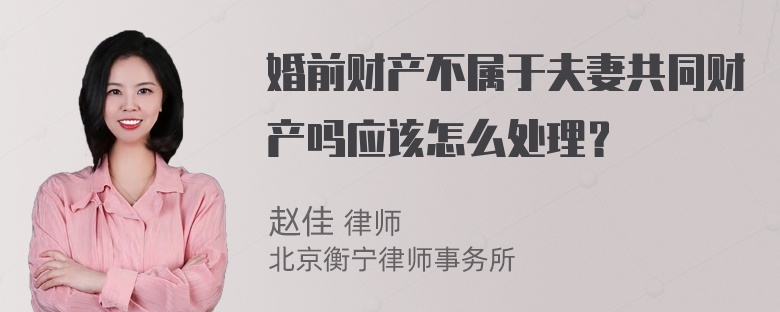 婚前财产不属于夫妻共同财产吗应该怎么处理？

赵佳 律师
北京衡宁律师事务所